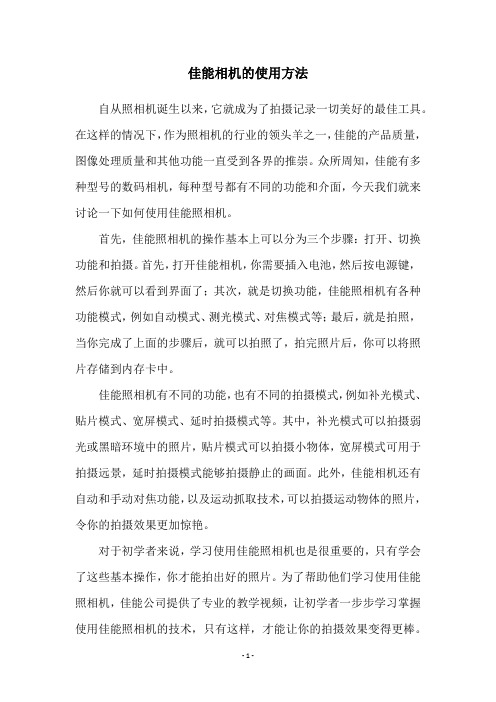 佳能相机的使用方法

自从照相机诞生以来，它就成为了拍摄记录一切美好的最佳工具。在这样的情况下，作为照相机的行业的领头羊之一，佳能的产品质量，图像处理质量和其他功能一直受到各界的推崇。众所周知，佳能有多种型号的数码相机，每种型号都有不同的功能和介面，今天我们就来讨论一下如何使用佳能照相机。

首先，佳能照相机的操作基本上可以分为三个步骤：打开、切换功能和拍摄。首先，打开佳能相机，你需要插入电池，然后按电源键，然后你就可以看到界面了；其次，就是切换功能，佳能照相机有各种功能模式，例如自动模式、测光模式、对焦模式等；最后，就是拍照，当你完成了上面的步骤后，就可以拍照了，拍完照片后，你可以将照片存储到内存卡中。

佳能照相机有不同的功能，也有不同的拍摄模式，例如补光模式、贴片模式、宽屏模式、延时拍摄模式等。其中，补光模式可以拍摄弱光或黑暗环境中的照片，贴片模式可以拍摄小物体，宽屏模式可用于拍摄远景，延时拍摄模式能够拍摄静止的画面。此外，佳能相机还有自动和手动对焦功能，以及运动抓取技术，可以拍摄运动物体的照片，令你的拍摄效果更加惊艳。

对于初学者来说，学习使用佳能照相机也是很重要的，只有学会了这些基本操作，你才能拍出好的照片。为了帮助他们学习使用佳能照相机，佳能公司提供了专业的教学视频，让初学者一步步学习掌握使用佳能照相机的技术，只有这样，才能让你的拍摄效果变得更棒。

- 1 -